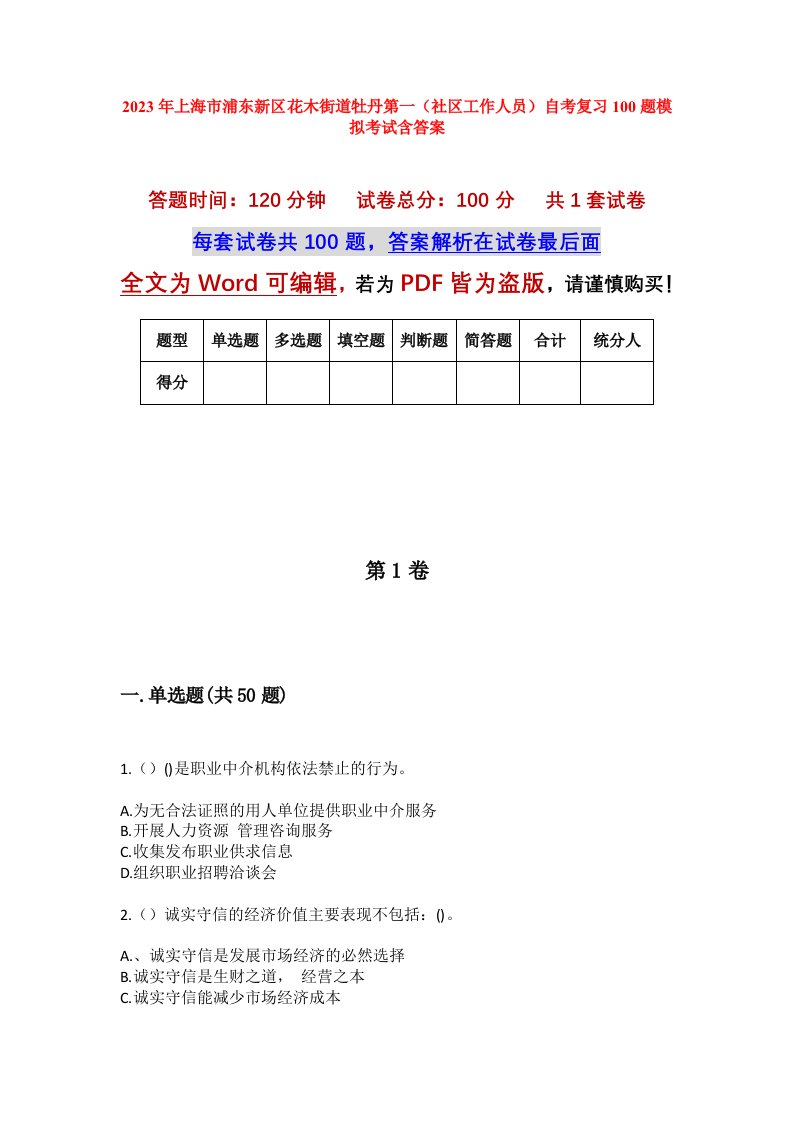 2023年上海市浦东新区花木街道牡丹第一（社区工作人员）自考复习100题模拟考试含答案

答题时间：120分钟　试卷总分：100分　共1套试卷

每套试卷共100题，答案解析在试卷最后面

全文为Word可编辑，若为PDF皆为盗版，请谨慎购买！

| 题型 | 单选题 | 多选题 | 填空题 | 判断题 | 简答题 | 合计 | 统分人 |
|---|---|---|---|---|---|---|---|
| 得分 | | | | | | | |

第1卷

一.单选题(共50题)

1.（）()是职业中介机构依法禁止的行为。

A.为无合法证照的用人单位提供职业中介服务
B.开展人力资源 管理咨询服务
C.收集发布职业供求信息
D.组织职业招聘洽谈会

2.（）诚实守信的经济价值主要表现不包括：()。

A.、诚实守信是发展市场经济的必然选择
B.诚实守信是生财之道， 经营之本
C.诚实守信能减少市场经济成本